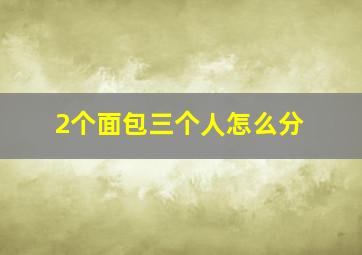 2个面包三个人怎么分